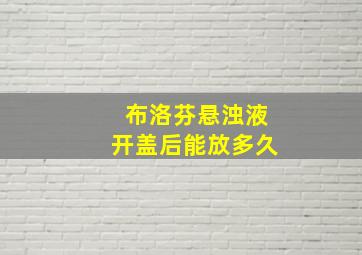 布洛芬悬浊液
开盖后能放多久